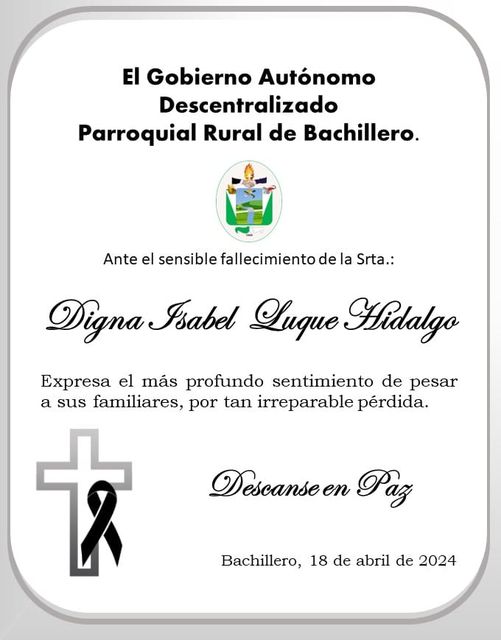 El Gobierno Autónomo
Descentralizado
Parroquial Rural de Bachillero.

Ante el sensible fallecimiento de la Srta.:

Digna Isabel Luque Hidalgo

Expresa el más profundo sentimiento de pesar a sus familiares, por tan irreparable pérdida.

Descanse en Paz

Bachillero, 18 de abril de 2024